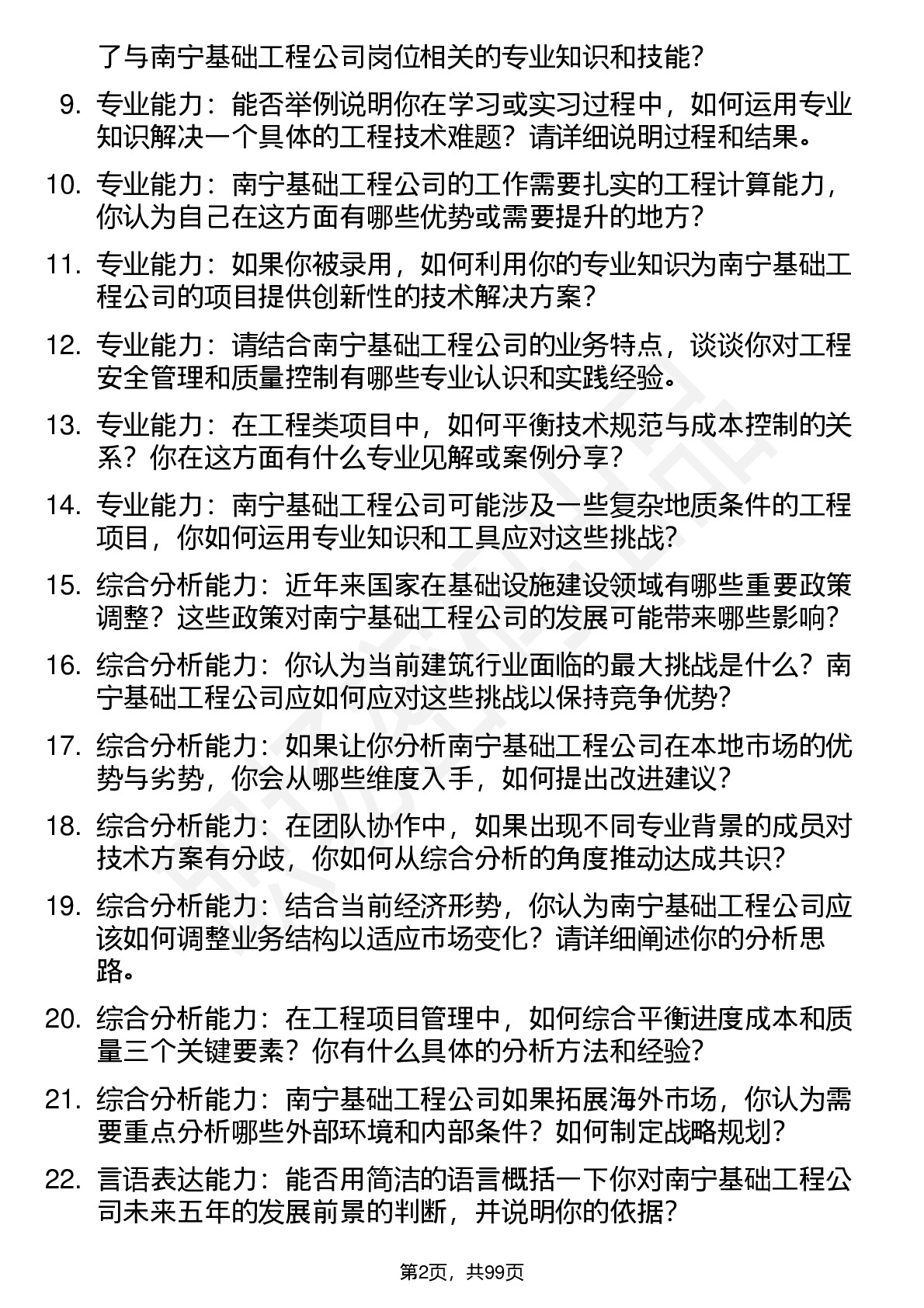 了与南宁基础工程公司岗位相关的专业知识和技能？

9. 专业能力：能否举例说明你在学习或实习过程中，如何运用专业知识解决一个具体的工程技术难题？请详细说明过程和结果。

10. 专业能力：南宁基础工程公司的工作需要扎实的工程计算能力，你认为自己在这方面有哪些优势或需要提升的地方？

11. 专业能力：如果你被录用，如何利用你的专业知识为南宁基础工程公司的项目提供创新性的技术解决方案？

12. 专业能力：请结合南宁基础工程公司的业务特点，谈谈你对工程安全管理和质量控制有哪些专业认识和实践经验。

13. 专业能力：在工程类项目中，如何平衡技术规范与成本控制的关系？你在这方面有什么专业见解或案例分享？

14. 专业能力：南宁基础工程公司可能涉及一些复杂地质条件的工程项目，你如何运用专业知识和工具应对这些挑战？

15. 综合分析能力：近年来国家在基础设施建设领域有哪些重要政策调整？这些政策对南宁基础工程公司的发展可能带来哪些影响？

16. 综合分析能力：你认为当前建筑行业面临的最大挑战是什么？南宁基础工程公司应如何应对这些挑战以保持竞争优势？

17. 综合分析能力：如果让你分析南宁基础工程公司在本地市场的优势与劣势，你会从哪些维度入手，如何提出改进建议？

18. 综合分析能力：在团队协作中，如果出现不同专业背景的成员对技术方案有分歧，你如何从综合分析的角度推动达成共识？

19. 综合分析能力：结合当前经济形势，你认为南宁基础工程公司应该如何调整业务结构以适应市场变化？请详细阐述你的分析思路。

20. 综合分析能力：在工程项目管理中，如何综合平衡进度成本和质量三个关键要素？你有什么具体的分析方法和经验？

21. 综合分析能力：南宁基础工程公司如果拓展海外市场，你认为需要重点分析哪些外部环境和内部条件？如何制定战略规划？

22. 言语表达能力：能否用简洁的语言概括一下你对南宁基础工程公司未来五年的发展前景的判断，并说明你的依据？

第2页，共99页